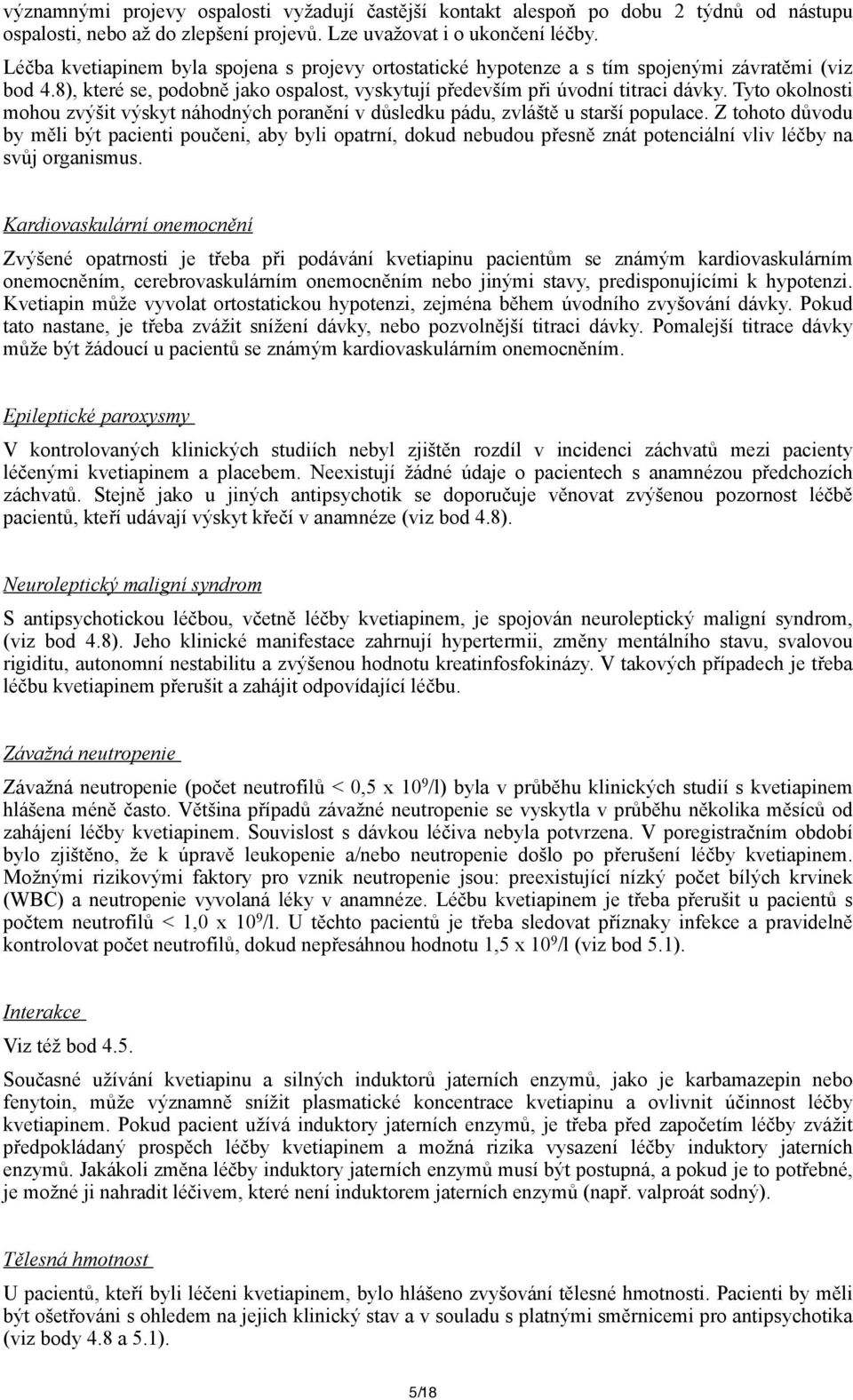 významnými projevy ospalosti vyžadují častější kontakt alespoň po dobu 2 týdnů od nástupu ospalosti, nebo až do zlepšení projevů. Lze uvažovat i o ukončení léčby.

Léčba kvetiapinem byla spojena s projevy ortostatické hypotenze a s tím spojenými závratěmi (viz bod 4.8), které se, podobně jako ospalost, vyskytují především při úvodní titraci dávky. Tyto okolnosti mohou zvýšit výskyt náhodných poranění v důsledku pádu, zvláště u starší populace. Z tohoto důvodu by měli být pacienti poučeni, aby byli opatrní, dokud nebudou přesně znát potenciální vliv léčby na svůj organismus.

Kardiovaskulární onemocnění

Zvýšené opatrnosti je třeba při podávání kvetiapinu pacientům se známým kardiovaskulárním onemocněním, cerebrovaskulárním onemocněním nebo jinými stavy, predisponujícími k hypotenzi. Kvetiapin může vyvolat ortostatickou hypotenzi, zejména během úvodního zvyšování dávky. Pokud tato nastane, je třeba zvážit snížení dávky, nebo pozvolnější titraci dávky. Pomalejší titrace dávky může být žádoucí u pacientů se známým kardiovaskulárním onemocněním.

Epileptické paroxysmy

V kontrolovaných klinických studiích nebyl zjištěn rozdíl v incidenci záchvatů mezi pacienty léčenými kvetiapinem a placebem. Neexistují žádné údaje o pacientech s anamnézou předchozích záchvatů. Stejně jako u jiných antipsychotik se doporučuje věnovat zvýšenou pozornost léčbě pacientů, kteří udávají výskyt křečí v anamnéze (viz bod 4.8).

Neuroleptický maligní syndrom

S antipsychotickou léčbou, včetně léčby kvetiapinem, je spojován neuroleptický maligní syndrom, (viz bod 4.8). Jeho klinické manifestace zahrnují hypertermii, změny mentálního stavu, svalovou rigiditu, autonomní nestabilitu a zvýšenou hodnotu kreatinfosfokinázy. V takových případech je třeba léčbu kvetiapinem přerušit a zahájit odpovídající léčbu.

Závažná neutropenie

Závažná neutropenie (počet neutrofilů < 0,5 x $10^9$/l) byla v průběhu klinických studií s kvetiapinem hlášena méně často. Většina případů závažné neutropenie se vyskytla v průběhu několika měsíců od zahájení léčby kvetiapinem. Souvislost s dávkou léčiva nebyla potvrzena. V poregistračním období bylo zjištěno, že k úpravě leukopenie a/nebo neutropenie došlo po přerušení léčby kvetiapinem. Možnými rizikovými faktory pro vznik neutropenie jsou: preexistující nízký počet bílých krvinek (WBC) a neutropenie vyvolaná léky v anamnéze. Léčbu kvetiapinem je třeba přerušit u pacientů s počtem neutrofilů < 1,0 x $10^9$/l. U těchto pacientů je třeba sledovat příznaky infekce a pravidelně kontrolovat počet neutrofilů, dokud nepřesáhnou hodnotu 1,5 x $10^9$/l (viz bod 5.1).

Interakce

Viz též bod 4.5.

Současné užívání kvetiapinu a silných induktorů jaterních enzymů, jako je karbamazepin nebo fenytoin, může významně snížit plasmatické koncentrace kvetiapinu a ovlivnit účinnost léčby kvetiapinem. Pokud pacient užívá induktory jaterních enzymů, je třeba před započetím léčby zvážit předpokládaný prospěch léčby kvetiapinem a možná rizika vysazení léčby induktory jaterních enzymů. Jakákoli změna léčby induktory jaterních enzymů musí být postupná, a pokud je to potřebné, je možné ji nahradit léčivem, které není induktorem jaterních enzymů (např. valproát sodný).

Tělesná hmotnost

U pacientů, kteří byli léčeni kvetiapinem, bylo hlášeno zvyšování tělesné hmotnosti. Pacienti by měli být ošetřováni s ohledem na jejich klinický stav a v souladu s platnými směrnicemi pro antipsychotika (viz body 4.8 a 5.1).

5/18